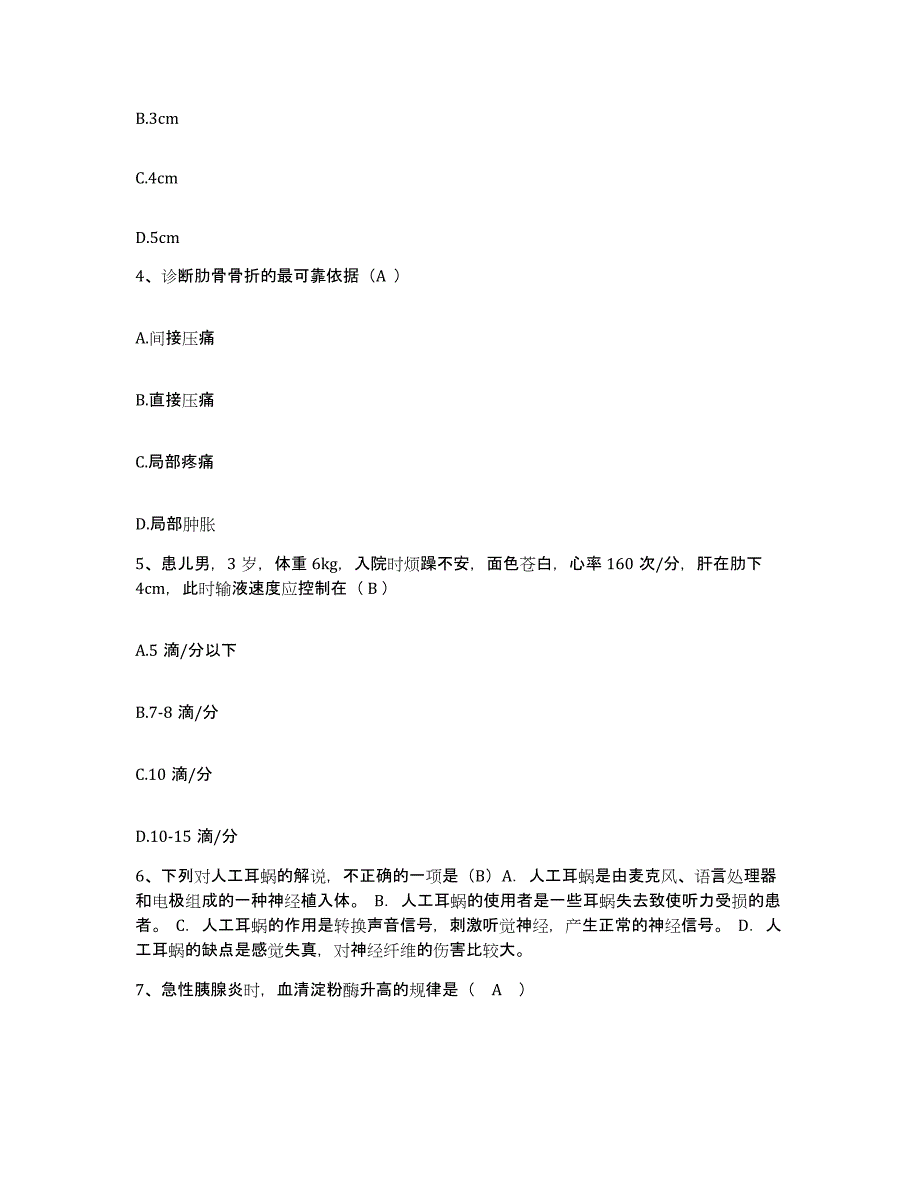 B.3cm

C.4cm

D.5cm

4、诊断肋骨骨折的最可靠依据（A ）

A.间接压痛

B.直接压痛

C.局部疼痛

D.局部肿胀

5、患儿男，3 岁，体重 6kg，入院时烦躁不安，面色苍白，心率 160 次/分，肝在肋下 4cm，此时输液速度应控制在（ B ）

A.5 滴/分以下

B.7-8 滴/分

C.10 滴/分

D.10-15 滴/分

6、下列对人工耳蜗的解说，不正确的一项是（B）A. 人工耳蜗是由麦克风、语言处理器和电极组成的一种神经植入体。 B. 人工耳蜗的使用者是一些耳蜗失去致使听力受损的患者。 C. 人工耳蜗的作用是转换声音信号，刺激听觉神经，产生正常的神经信号。 D. 人工耳蜗的缺点是感觉失真，对神经纤维的伤害比较大。

7、急性胰腺炎时，血清淀粉酶升高的规律是（ A ）